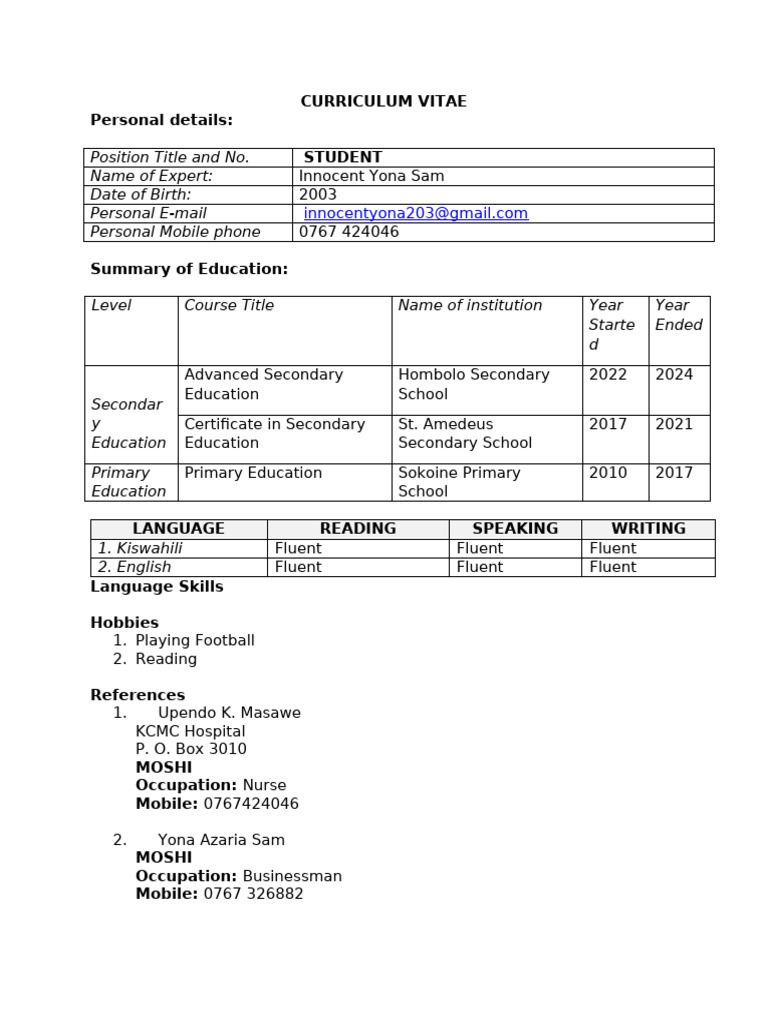 CURRICULUM VITAE

Personal details:

Position Title and No. STUDENT
Name of Expert: Innocent Yona Sam
Date of Birth: 2003
Personal E-mail innocentyona203@gmail.com
Personal Mobile phone 0767 424046

Summary of Education:

| Level | Course Title | Name of institution | Year Started | Year Ended |
|---|---|---|---|---|
| Secondary Education | Advanced Secondary Education | Hombolo Secondary School | 2022 | 2024 |
| | Certificate in Secondary Education | St. Amedeus Secondary School | 2017 | 2021 |
| Primary Education | Primary Education | Sokoine Primary School | 2010 | 2017 |

| LANGUAGE | READING | SPEAKING | WRITING |
|---|---|---|---|
| 1. Kiswahili | Fluent | Fluent | Fluent |
| 2. English | Fluent | Fluent | Fluent |

Language Skills

Hobbies
1. Playing Football
2. Reading

References
1. Upendo K. Masawe
KCMC Hospital
P. O. Box 3010
MOSHI
Occupation: Nurse
Mobile: 0767424046

2. Yona Azaria Sam
MOSHI
Occupation: Businessman
Mobile: 0767 326882